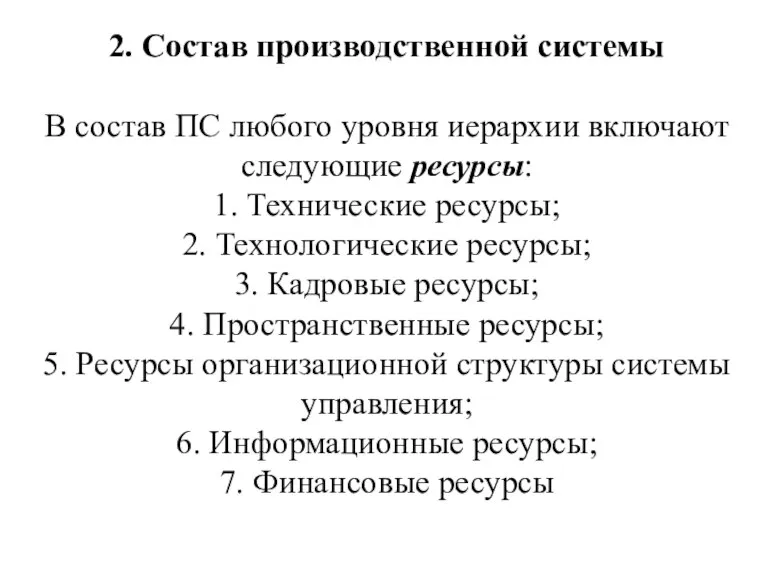 2. Состав производственной системы

В состав ПС любого уровня иерархии включают следующие ресурсы:
1. Технические ресурсы;
2. Технологические ресурсы;
3. Кадровые ресурсы;
4. Пространственные ресурсы;
5. Ресурсы организационной структуры системы управления;
6. Информационные ресурсы;
7. Финансовые ресурсы